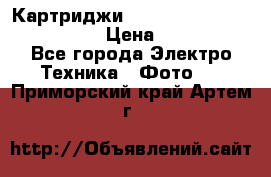 Картриджи

Цена

Все города Электро Техника Фото

Приморский край Артем г

http://Объявлений.сайт